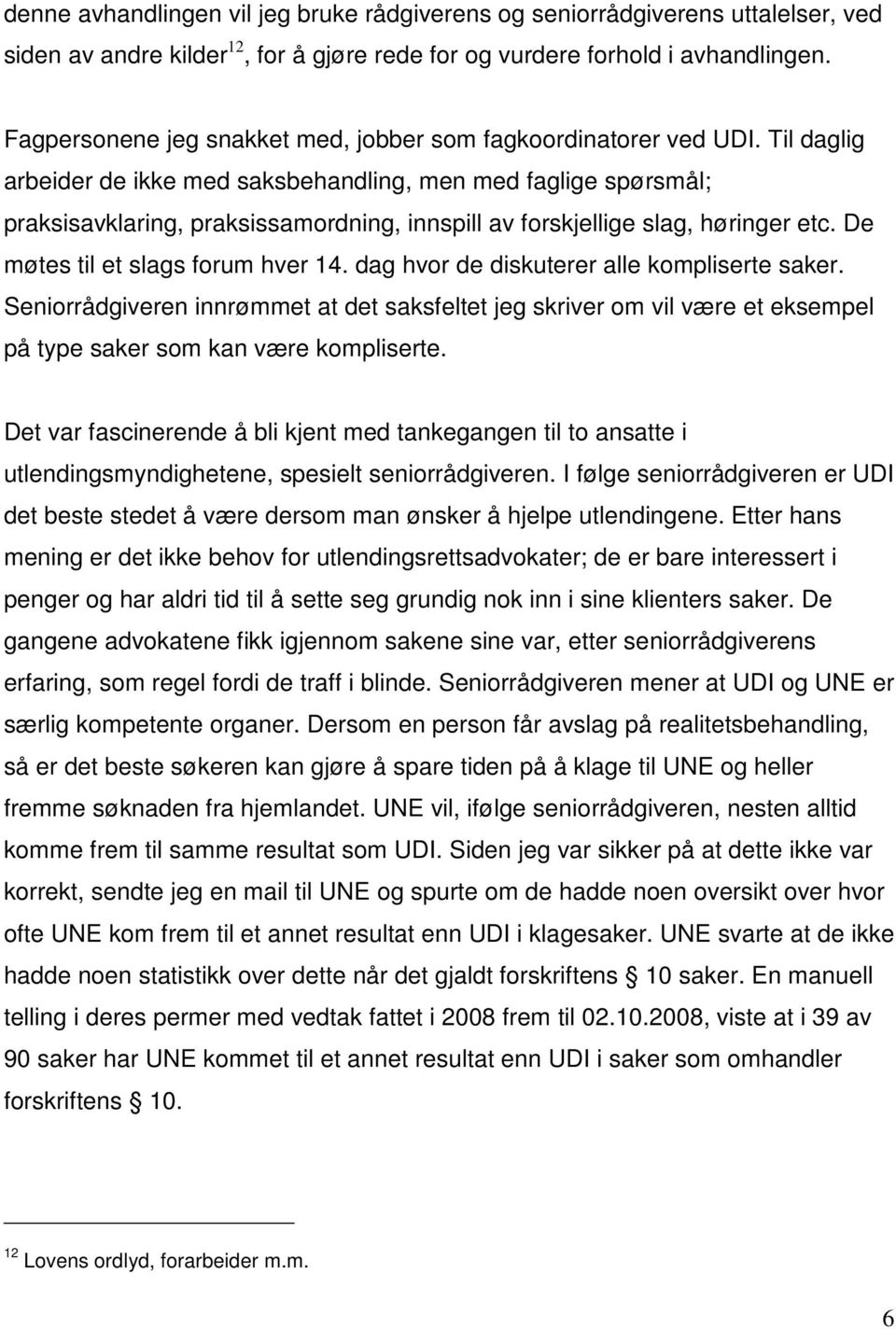 denne avhandlingen vil jeg bruke rådgiverens og seniorrådgiverens uttalelser, ved siden av andre kilder$^{12}$, for å gjøre rede for og vurdere forhold i avhandlingen.

Fagpersonene jeg snakket med, jobber som fagkoordinatorer ved UDI. Til daglig arbeider de ikke med saksbehandling, men med faglige spørsmål; praksisavklaring, praksissamordning, innspill av forskjellige slag, høringer etc. De møtes til et slags forum hver 14. dag hvor de diskuterer alle kompliserte saker. Seniorrådgiveren innrømmet at det saksfeltet jeg skriver om vil være et eksempel på type saker som kan være kompliserte.

Det var fascinerende å bli kjent med tankegangen til to ansatte i utlendingsmyndighetene, spesielt seniorrådgiveren. I følge seniorrådgiveren er UDI det beste stedet å være dersom man ønsker å hjelpe utlendingene. Etter hans mening er det ikke behov for utlendingsrettsadvokater; de er bare interessert i penger og har aldri tid til å sette seg grundig nok inn i sine klienters saker. De gangene advokatene fikk igjennom sakene sine var, etter seniorrådgiverens erfaring, som regel fordi de traff i blinde. Seniorrådgiveren mener at UDI og UNE er særlig kompetente organer. Dersom en person får avslag på realitetsbehandling, så er det beste søkeren kan gjøre å spare tiden på å klage til UNE og heller fremme søknaden fra hjemlandet. UNE vil, ifølge seniorrådgiveren, nesten alltid komme frem til samme resultat som UDI. Siden jeg var sikker på at dette ikke var korrekt, sendte jeg en mail til UNE og spurte om de hadde noen oversikt over hvor ofte UNE kom frem til et annet resultat enn UDI i klagesaker. UNE svarte at de ikke hadde noen statistikk over dette når det gjaldt forskriftens § 10 saker. En manuell telling i deres permer med vedtak fattet i 2008 frem til 02.10.2008, viste at i 39 av 90 saker har UNE kommet til et annet resultat enn UDI i saker som omhandler forskriftens § 10.

$^{12}$ Lovens ordlyd, forarbeider m.m.

6